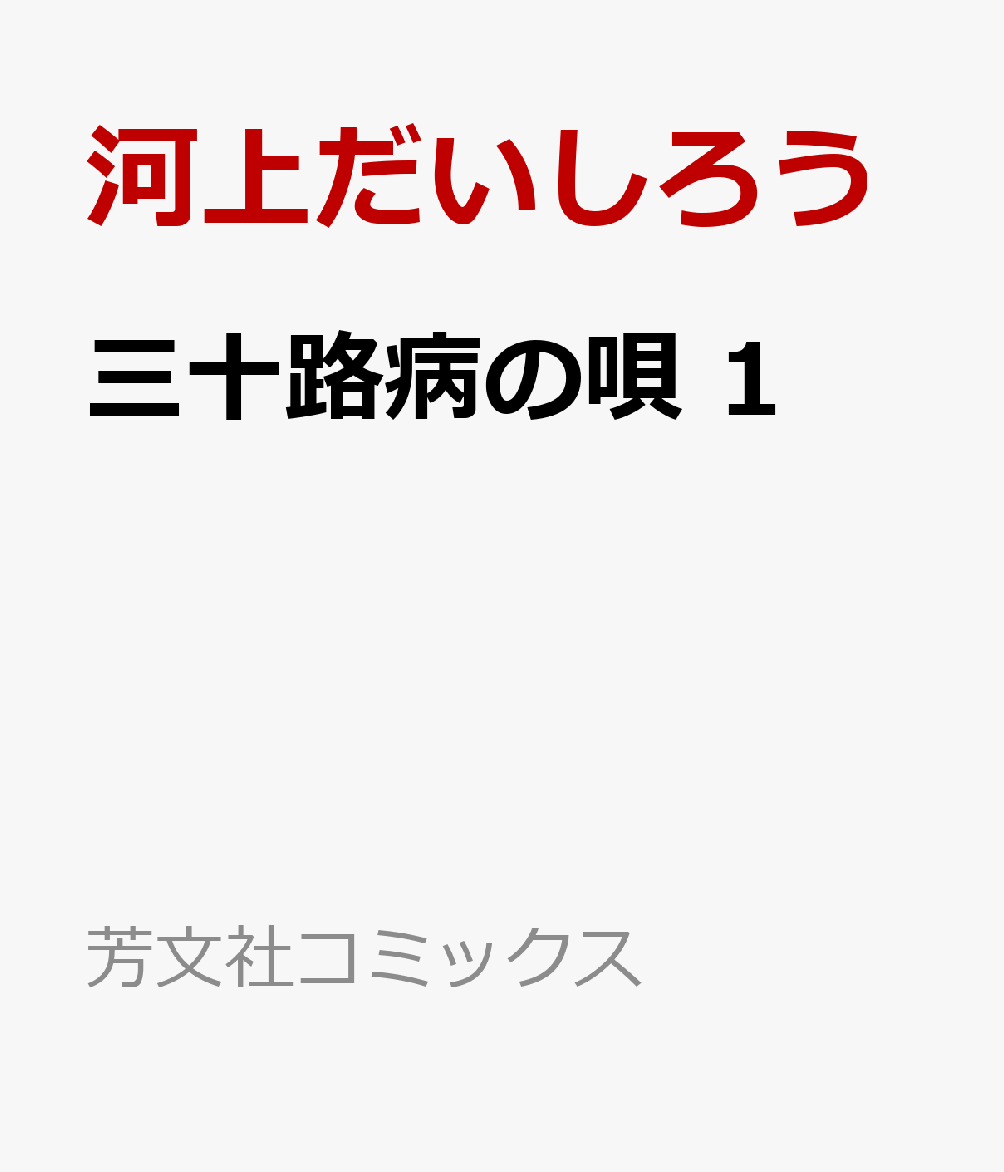 河上だいしろう

三十路病の唄 1

芳文社コミックス